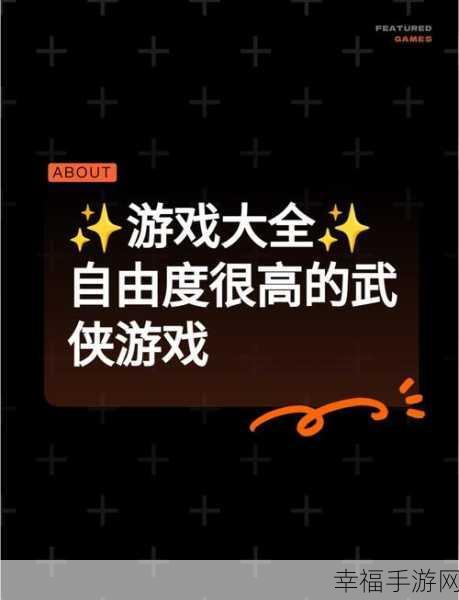 FEATURED
GAMES

ABOUT

✨游戏大全✨
自由度很高的武侠游戏

幸福手游网